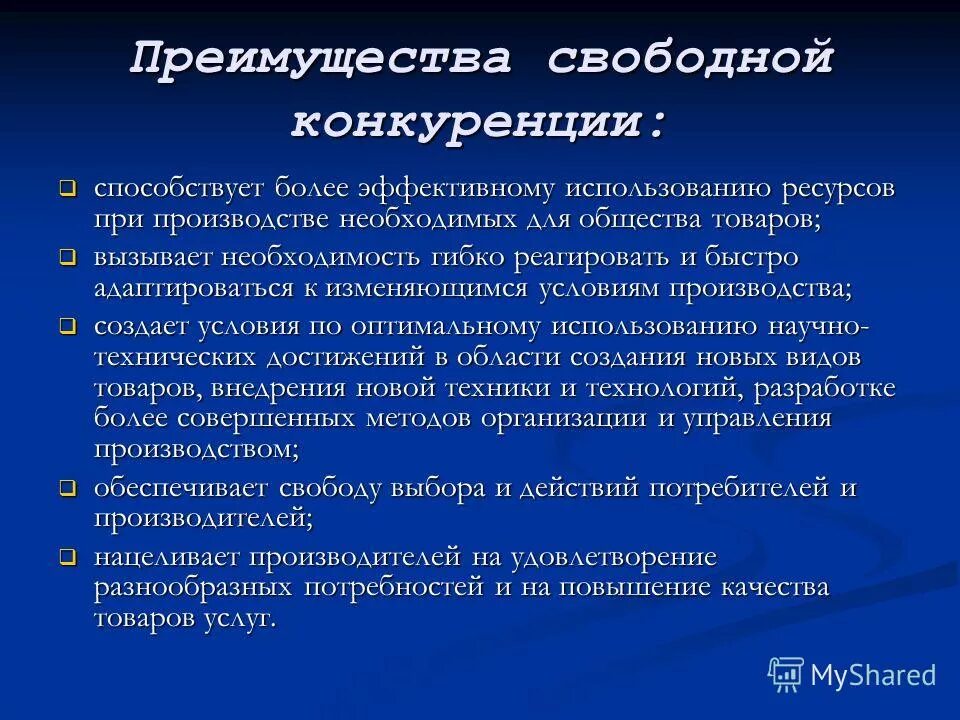 Преимущества свободной конкуренции:

❑ способствует более эффективному использованию ресурсов при производстве необходимых для общества товаров;

❑ вызывает необходимость гибко реагировать и быстро адаптироваться к изменяющимся условиям производства;

❑ создает условия по оптимальному использованию научно-технических достижений в области создания новых видов товаров, внедрения новой техники и технологий, разработке более совершенных методов организации и управления производством;

❑ обеспечивает свободу выбора и действий потребителей и производителей;

❑ нацеливает производителей на удовлетворение разнообразных потребностей и на повышение качества товаров услуг.

MyShared